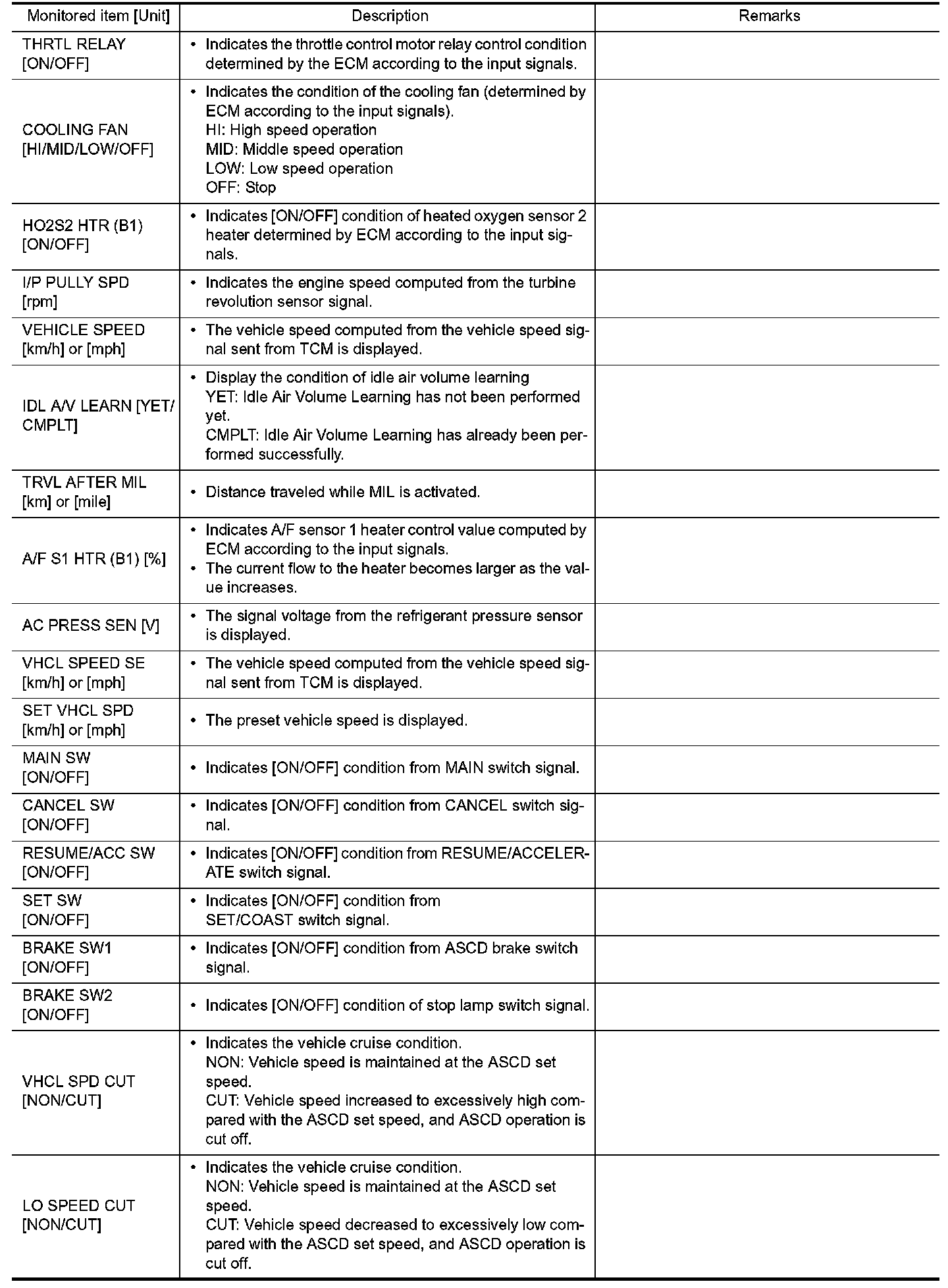 | Monitored item [Unit] | Description | Remarks |
|---|---|---|
| THRTL RELAY [ON/OFF] | • Indicates the throttle control motor relay control condition determined by the ECM according to the input signals. | |
| COOLING FAN [HI/MID/LOW/OFF] | • Indicates the condition of the cooling fan (determined by ECM according to the input signals). HI: High speed operation MID: Middle speed operation LOW: Low speed operation OFF: Stop | |
| HO2S2 HTR (B1) [ON/OFF] | • Indicates [ON/OFF] condition of heated oxygen sensor 2 heater determined by ECM according to the input signals. | |
| I/P PULLY SPD [rpm] | • Indicates the engine speed computed from the turbine revolution sensor signal. | |
| VEHICLE SPEED [km/h] or [mph] | • The vehicle speed computed from the vehicle speed signal sent from TCM is displayed. | |
| IDL A/V LEARN [YET/CMPLT] | • Display the condition of idle air volume learning YET: Idle Air Volume Learning has not been performed yet. CMPLT: Idle Air Volume Learning has already been performed successfully. | |
| TRVL AFTER MIL [km] or [mile] | • Distance traveled while MIL is activated. | |
| A/F S1 HTR (B1) [%] | • Indicates A/F sensor 1 heater control value computed by ECM according to the input signals. • The current flow to the heater becomes larger as the value increases. | |
| AC PRESS SEN [V] | • The signal voltage from the refrigerant pressure sensor is displayed. | |
| VHCL SPEED SE [km/h] or [mph] | • The vehicle speed computed from the vehicle speed signal sent from TCM is displayed. | |
| SET VHCL SPD [km/h] or [mph] | • The preset vehicle speed is displayed. | |
| MAIN SW [ON/OFF] | • Indicates [ON/OFF] condition from MAIN switch signal. | |
| CANCEL SW [ON/OFF] | • Indicates [ON/OFF] condition from CANCEL switch signal. | |
| RESUME/ACC SW [ON/OFF] | • Indicates [ON/OFF] condition from RESUME/ACCELERATE switch signal. | |
| SET SW [ON/OFF] | • Indicates [ON/OFF] condition from SET/COAST switch signal. | |
| BRAKE SW1 [ON/OFF] | • Indicates [ON/OFF] condition from ASCD brake switch signal. | |
| BRAKE SW2 [ON/OFF] | • Indicates [ON/OFF] condition of stop lamp switch signal. | |
| VHCL SPD CUT [NON/CUT] | • Indicates the vehicle cruise condition. NON: Vehicle speed is maintained at the ASCD set speed. CUT: Vehicle speed increased to excessively high compared with the ASCD set speed, and ASCD operation is cut off. | |
| LO SPEED CUT [NON/CUT] | • Indicates the vehicle cruise condition. NON: Vehicle speed is maintained at the ASCD set speed. CUT: Vehicle speed decreased to excessively low compared with the ASCD set speed, and ASCD operation is cut off. | |